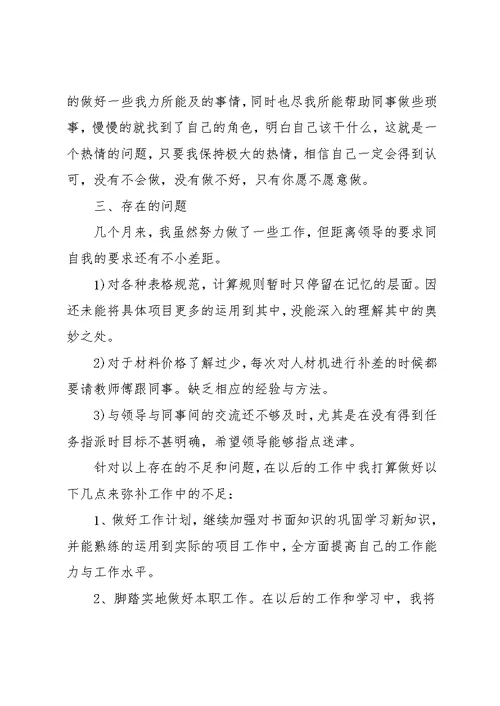 的做好一些我力所能及的事情，同时也尽我所能帮助同事做些琐事，慢慢的就找到了自己的角色，明白自己该干什么，这就是一个热情的问题，只要我保持极大的热情，相信自己一定会得到认可，没有不会做，没有做不好，只有你愿不愿意做。

三、存在的问题

几个月来，我虽然努力做了一些工作，但距离领导的要求同自我的要求还有不小差距。

1)对各种表格规范，计算规则暂时只停留在记忆的层面。因还未能将具体项目更多的运用到其中，没能深入的理解其中的奥妙之处。

2)对于材料价格了解过少，每次对人材机进行补差的时候都要请教师傅跟同事。缺乏相应的经验与方法。

3)与领导与同事间的交流还不够及时，尤其是在没有得到任务指派时目标不甚明确，希望领导能够指点迷津。

针对以上存在的不足和问题，在以后的工作中我打算做好以下几点来弥补工作中的不足：

1、做好工作计划，继续加强对书面知识的巩固学习新知识，并能熟练的运用到实际的项目工作中，全方面提高自己的工作能力与工作水平。

2、脚踏实地做好本职工作。在以后的工作和学习中，我将